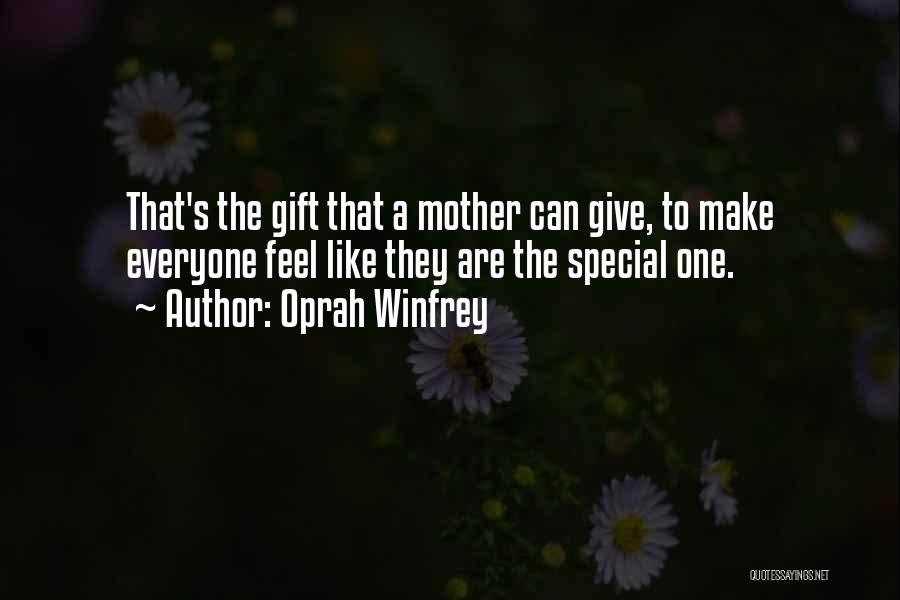 That's the gift that a mother can give, to make everyone feel like they are the special one.
~ Author: Oprah Winfrey

QUOTESSAYINGS.NET